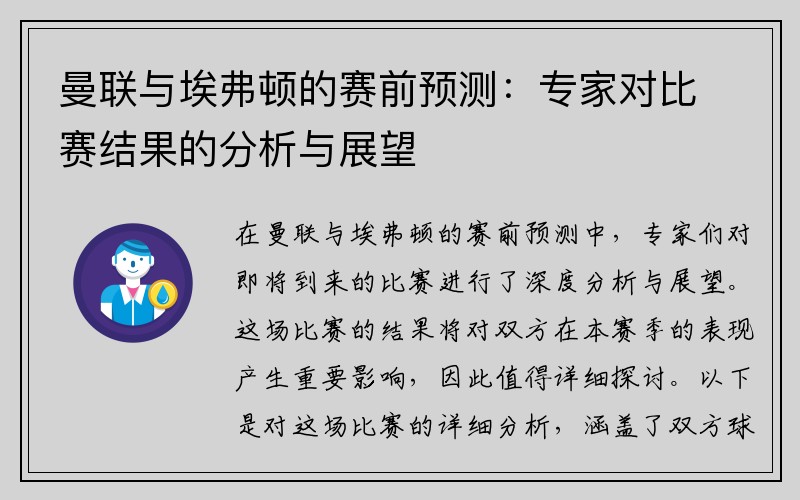 曼联与埃弗顿的赛前预测：专家对比赛结果的分析与展望

在曼联与埃弗顿的赛前预测中，专家们对即将到来的比赛进行了深度分析与展望。这场比赛的结果将对双方在本赛季的表现产生重要影响，因此值得详细探讨。以下是对这场比赛的详细分析，涵盖了双方球